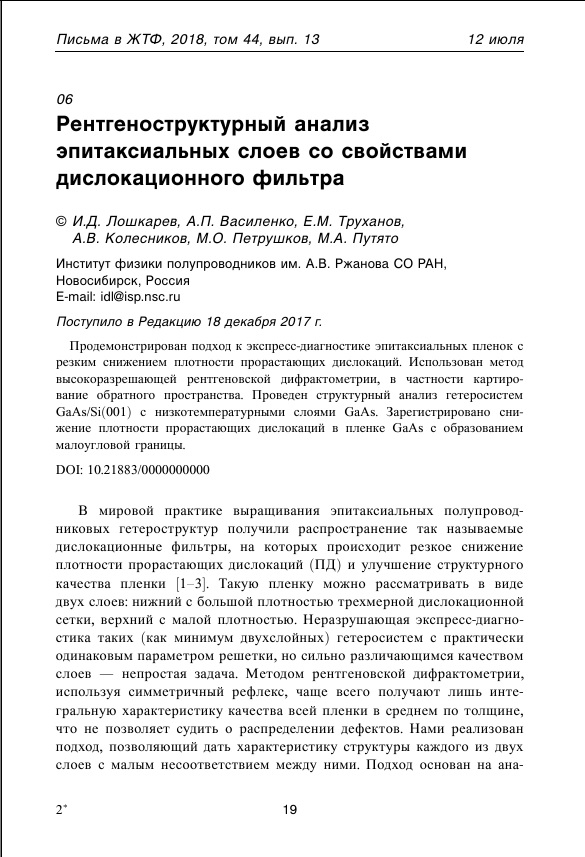 Письма в ЖТФ, 2018, том 44, вып. 13    12 июля

06
Рентгеноструктурный анализ эпитаксиальных слоев со свойствами дислокационного фильтра

© И.Д. Лошкарев, А.П. Василенко, Е.М. Труханов, А.В. Колесников, М.О. Петрушков, М.А. Путято

Институт физики полупроводников им. А.В. Ржанова СО РАН, Новосибирск, Россия
E-mail: idl@isp.nsc.ru

Поступило в Редакцию 18 декабря 2017 г.

Продемонстрирован подход к экспресс-диагностике эпитаксиальных пленок с резким снижением плотности прорастающих дислокаций. Использован метод высокоразрешающей рентгеновской дифрактометрии, в частности картирование обратного пространства. Проведен структурный анализ гетеросистем GaAs/Si(001) с низкотемпературными слоями GaAs. Зарегистрировано снижение плотности прорастающих дислокаций в пленке GaAs с образованием малоугловой границы.

DOI: 10.21883/0000000000

В мировой практике выращивания эпитаксиальных полупроводниковых гетероструктур получили распространение так называемые дислокационные фильтры, на которых происходит резкое снижение плотности прорастающих дислокаций (ПД) и улучшение структурного качества пленки [1–3]. Такую пленку можно рассматривать в виде двух слоев: нижний с большой плотностью трехмерной дислокационной сетки, верхний с малой плотностью. Неразрушающая экспресс-диагностика таких (как минимум двухслойных) гетеросистем с практически одинаковым параметром решетки, но сильно различающимся качеством слоев — непростая задача. Методом рентгеновской дифрактометрии, используя симметричный рефлекс, чаще всего получают лишь интегральную характеристику качества всей пленки в среднем по толщине, что не позволяет судить о распределении дефектов. Нами реализован подход, позволяющий дать характеристику структуры каждого из двух слоев с малым несоответствием между ними. Подход основан на ана-

2*    19